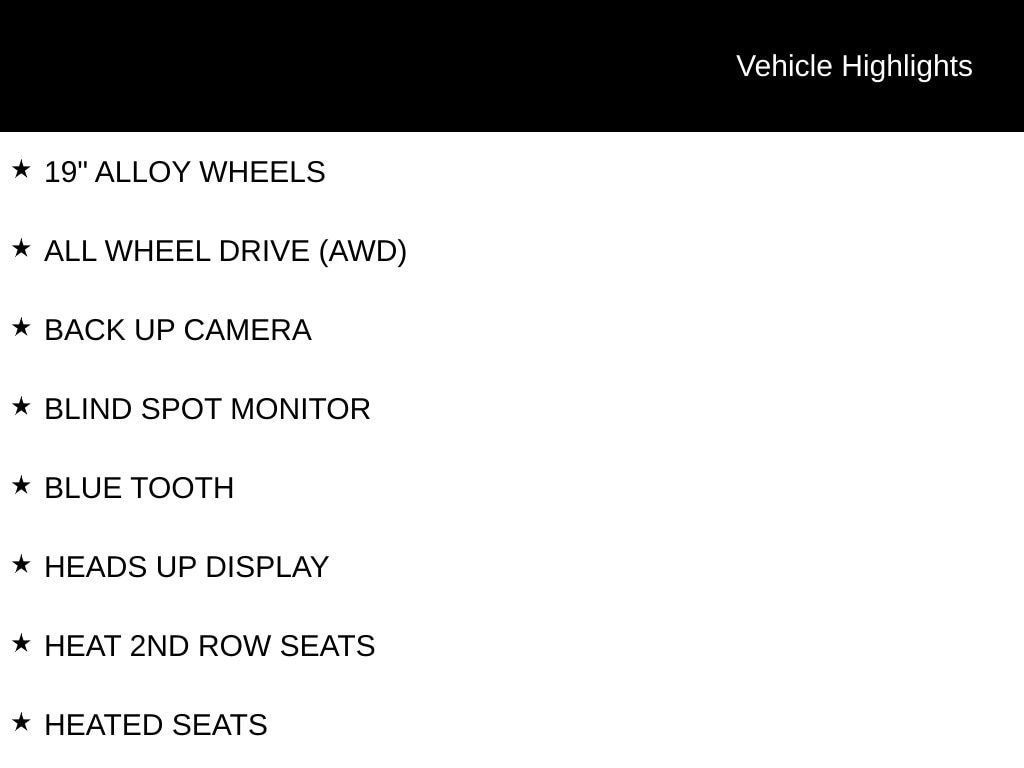 Vehicle Highlights

★ 19" ALLOY WHEELS

★ ALL WHEEL DRIVE (AWD)

★ BACK UP CAMERA

★ BLIND SPOT MONITOR

★ BLUE TOOTH

★ HEADS UP DISPLAY

★ HEAT 2ND ROW SEATS

★ HEATED SEATS